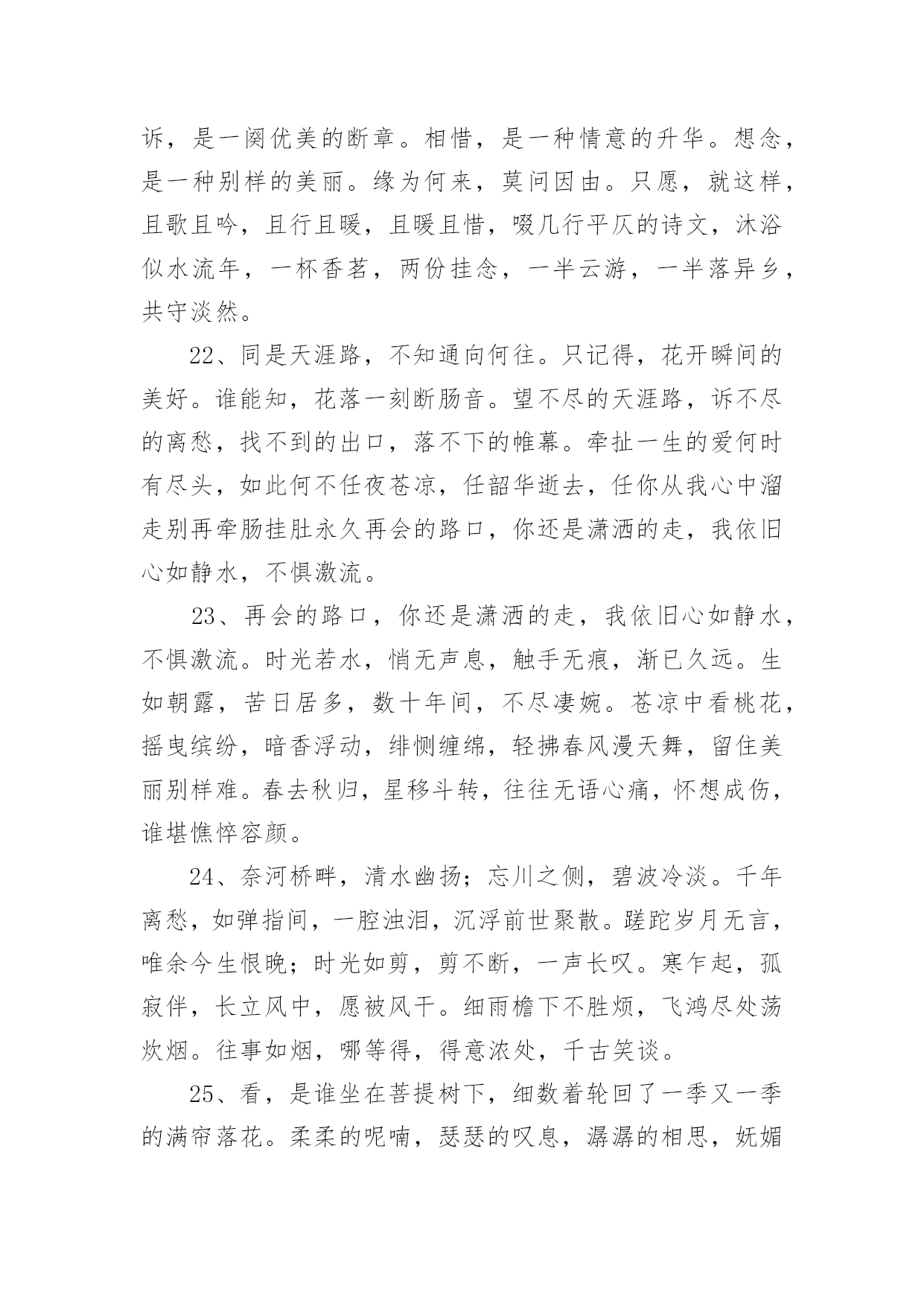 诉，是一阕优美的断章。相惜，是一种情意的升华。想念，是一种别样的美丽。缘为何来，莫问因由。只愿，就这样，且歌且吟，且行且暖，且暖且惜，啜几行平仄的诗文，沐浴似水流年，一杯香茗，两份挂念，一半云游，一半落异乡，共守淡然。

22、同是天涯路，不知通向何往。只记得，花开瞬间的美好。谁能知，花落一刻断肠音。望不尽的天涯路，诉不尽的离愁，找不到的出口，落不下的帷幕。牵扯一生的爱何时有尽头，如此何不任夜苍凉，任韶华逝去，任你从我心中溜走别再牵肠挂肚永久再会的路口，你还是潇洒的走，我依旧心如静水，不惧激流。

23、再会的路口，你还是潇洒的走，我依旧心如静水，不惧激流。时光若水，悄无声息，触手无痕，渐已久远。生如朝露，苦日居多，数十年间，不尽凄婉。苍凉中看桃花，摇曳缤纷，暗香浮动，绯恻缠绵，轻拂春风漫天舞，留住美丽别样难。春去秋归，星移斗转，往往无语心痛，怀想成伤，谁堪憔悴容颜。

24、奈河桥畔，清水幽扬；忘川之侧，碧波冷淡。千年离愁，如弹指间，一腔浊泪，沉浮前世聚散。蹉跎岁月无言，唯余今生恨晚；时光如剪，剪不断，一声长叹。寒乍起，孤寂伴，长立风中，愿被风干。细雨檐下不胜烦，飞鸿尽处荡炊烟。往事如烟，哪等得，得意浓处，千古笑谈。

25、看，是谁坐在菩提树下，细数着轮回了一季又一季的满帘落花。柔柔的呢喃，瑟瑟的叹息，潺潺的相思，妩媚